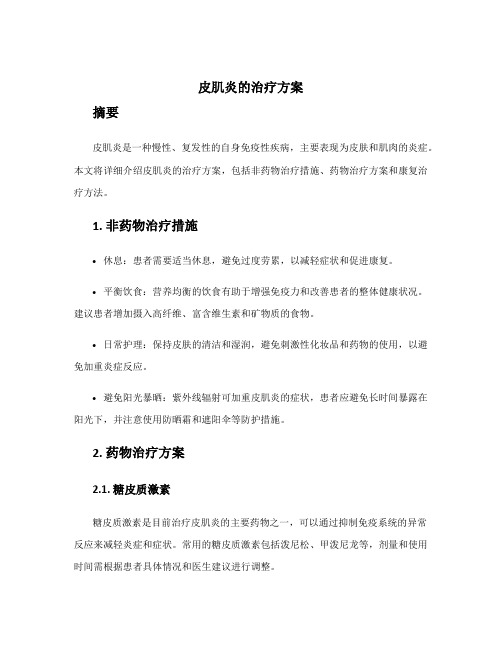 皮肌炎的治疗方案

摘要

皮肌炎是一种慢性、复发性的自身免疫性疾病，主要表现为皮肤和肌肉的炎症。本文将详细介绍皮肌炎的治疗方案，包括非药物治疗措施、药物治疗方案和康复治疗方法。

1. 非药物治疗措施

• 休息：患者需要适当休息，避免过度劳累，以减轻症状和促进康复。

• 平衡饮食：营养均衡的饮食有助于增强免疫力和改善患者的整体健康状况。建议患者增加摄入高纤维、富含维生素和矿物质的食物。

• 日常护理：保持皮肤的清洁和湿润，避免刺激性化妆品和药物的使用，以避免加重炎症反应。

• 避免阳光暴晒：紫外线辐射可加重皮肌炎的症状，患者应避免长时间暴露在阳光下，并注意使用防晒霜和遮阳伞等防护措施。

2. 药物治疗方案

2.1. 糖皮质激素

糖皮质激素是目前治疗皮肌炎的主要药物之一，可以通过抑制免疫系统的异常反应来减轻炎症和症状。常用的糖皮质激素包括泼尼松、甲泼尼龙等，剂量和使用时间需根据患者具体情况和医生建议进行调整。